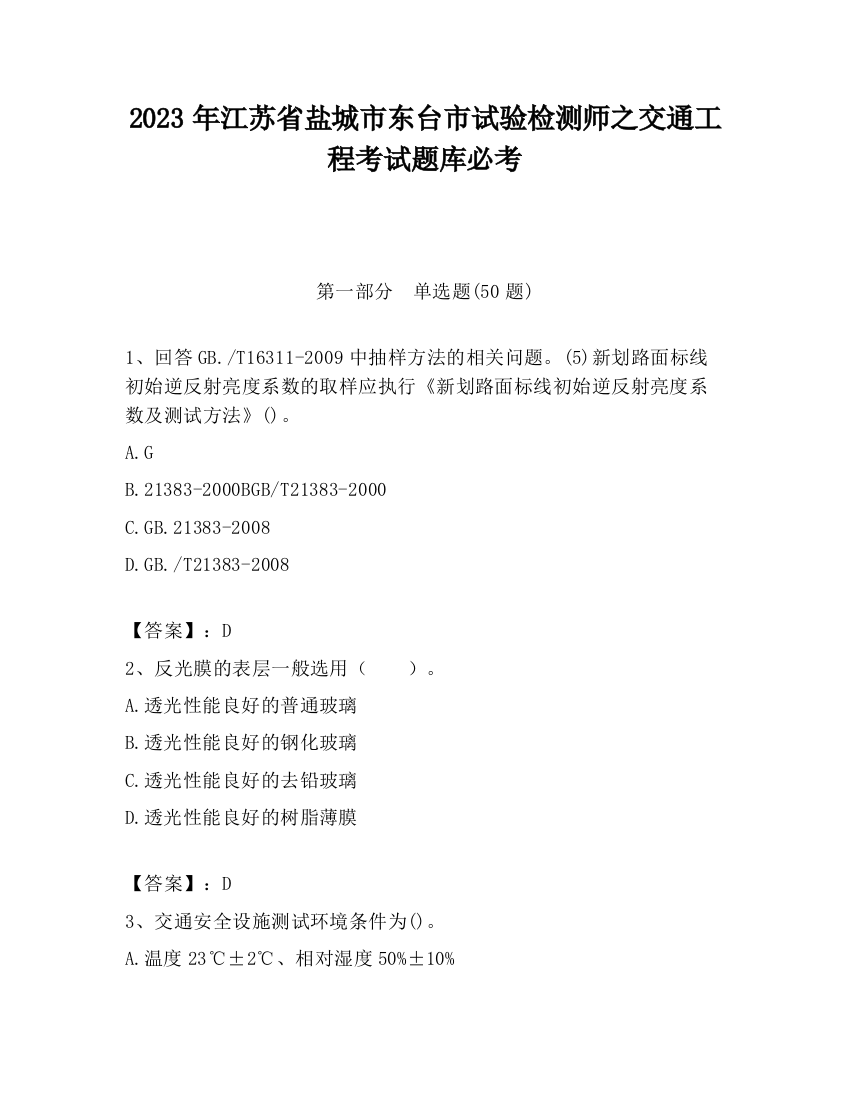 2023 年江苏省盐城市东台市试验检测师之交通工程考试题库必考

第一部分　单选题(50 题)

1、回答 GB./T16311-2009 中抽样方法的相关问题。(5)新划路面标线初始逆反射亮度系数的取样应执行《新划路面标线初始逆反射亮度系数及测试方法》()。

A.G

B.21383-2000BGB/T21383-2000

C.GB.21383-2008

D.GB./T21383-2008

【答案】：D

2、反光膜的表层一般选用（　　）。

A.透光性能良好的普通玻璃

B.透光性能良好的钢化玻璃

C.透光性能良好的去铅玻璃

D.透光性能良好的树脂薄膜

【答案】：D

3、交通安全设施测试环境条件为()。

A.温度 23℃±2℃、相对湿度 50%±10%